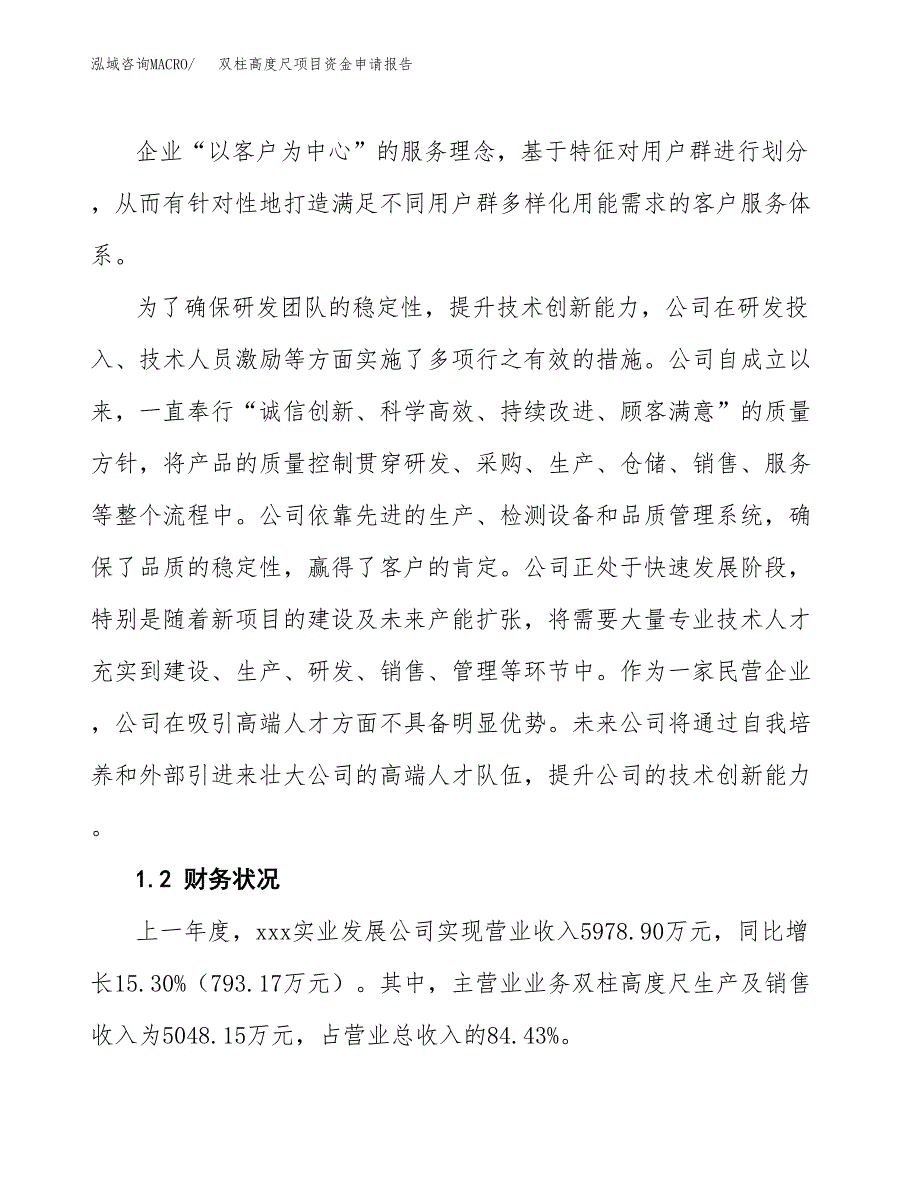 泓域咨询MACRO/　双柱高度尺项目资金申请报告

企业“以客户为中心”的服务理念，基于特征对用户群进行划分，从而有针对性地打造满足不同用户群多样化用能需求的客户服务体系。

为了确保研发团队的稳定性，提升技术创新能力，公司在研发投入、技术人员激励等方面实施了多项行之有效的措施。公司自成立以来，一直奉行“诚信创新、科学高效、持续改进、顾客满意”的质量方针，将产品的质量控制贯穿研发、采购、生产、仓储、销售、服务等整个流程中。公司依靠先进的生产、检测设备和品质管理系统，确保了品质的稳定性，赢得了客户的肯定。公司正处于快速发展阶段，特别是随着新项目的建设及未来产能扩张，将需要大量专业技术人才充实到建设、生产、研发、销售、管理等环节中。作为一家民营企业，公司在吸引高端人才方面不具备明显优势。未来公司将通过自我培养和外部引进来壮大公司的高端人才队伍，提升公司的技术创新能力。

1.2 财务状况

上一年度，xxx实业发展公司实现营业收入5978.90万元，同比增长15.30%（793.17万元）。其中，主营业业务双柱高度尺生产及销售收入为5048.15万元，占营业总收入的84.43%。